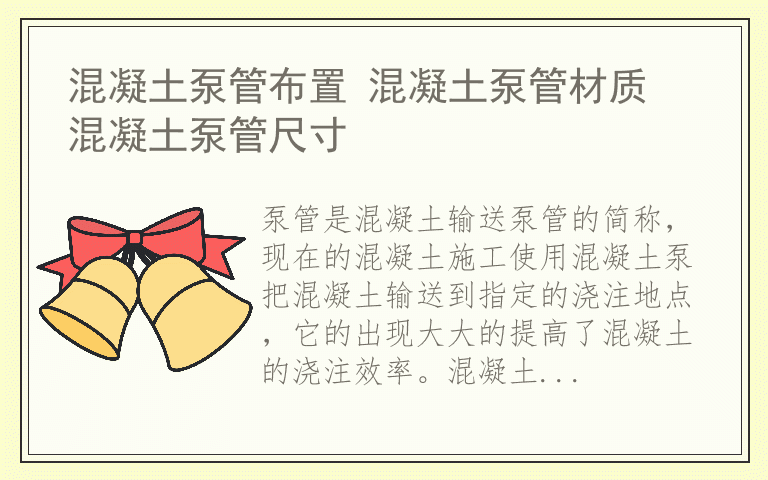 混凝土泵管布置 混凝土泵管材质 混凝土泵管尺寸

泵管是混凝土输送泵管的简称，现在的混凝土施工使用混凝土泵把混凝土输送到指定的浇注地点，它的出现大大的提高了混凝土的浇注效率。混凝土...